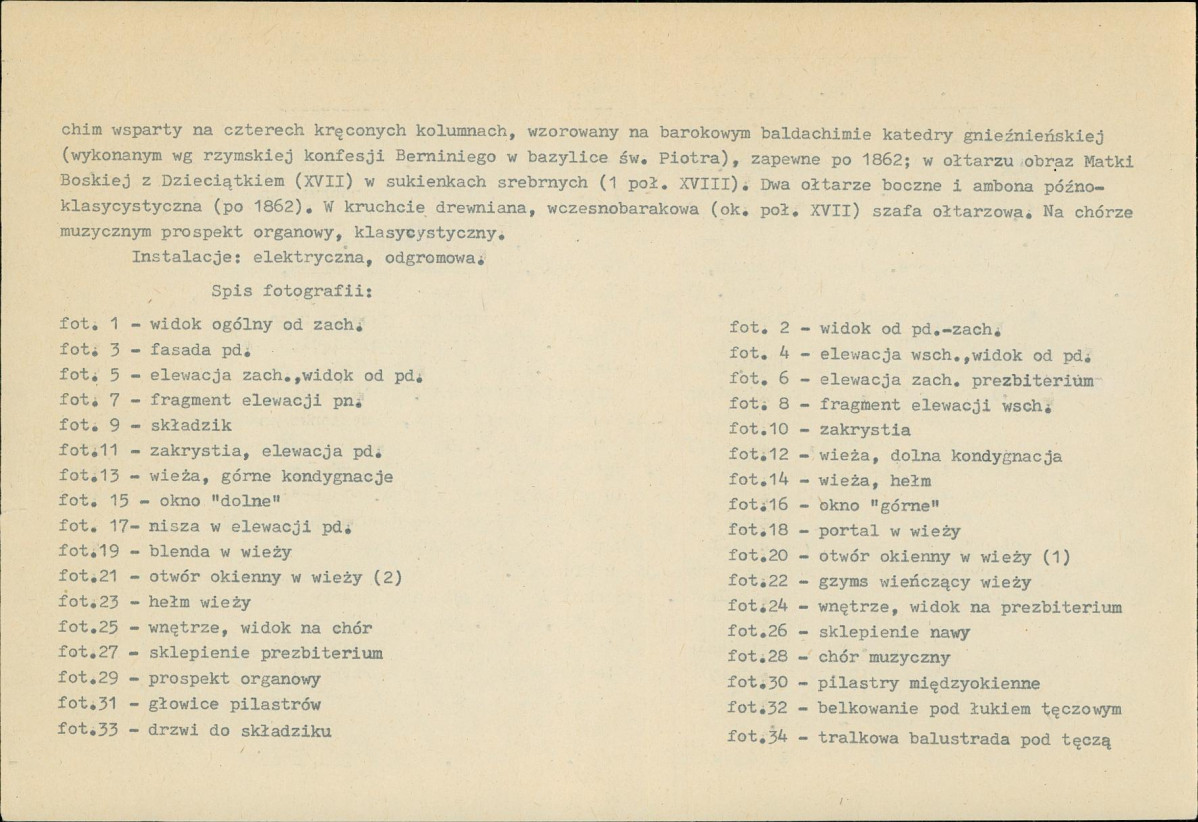 chim wsparty na czterech kręconych kolumnach, wzorowany na barokowym baldachimie katedry gnieźnieńskiej (wykonanym wg rzymskiej konfesji Berniniego w bazylice św. Piotra), zapewne po 1862; w ołtarzu obraz Matki Boskiej z Dzieciątkiem (XVII) w sukienkach srebrnych (1 poł. XVIII). Dwa ołtarze boczne i ambona późnoklasycystyczna (po 1862). W kruchcie drewniana, wczesnobarakowa (ok. poł. XVII) szafa ołtarzowa. Na chórze muzycznym prospekt organowy, klasycystyczny.

Instalacje: elektryczna, odgromowa.

Spis fotografii:

fot. 1 - widok ogólny od zach.
fot. 3 - fasada pd.
fot. 5 - elewacja zach.,widok od pd.
fot. 7 - fragment elewacji pn.
fot. 9 - składzik
fot.11 - zakrystia, elewacja pd.
fot.13 - wieża, górne kondygnacje
fot. 15 - okno "dolne"
fot. 17- nisza w elewacji pd.
fot.19 - blenda w wieży
fot.21 - otwór okienny w wieży (2)
fot.23 - hełm wieży
fot.25 - wnętrze, widok na chór
fot.27 - sklepienie prezbiterium
fot.29 - prospekt organowy
fot.31 - głowice pilastrów
fot.33 - drzwi do składziku

fot. 2 - widok od pd.-zach.
fot. 4 - elewacja wsch.,widok od pd.
fot. 6 - elewacja zach. prezbiterium
fot. 8 - fragment elewacji wsch.
fot.10 - zakrystia
fot.12 - wieża, dolna kondygnacja
fot.14 - wieża, hełm
fot.16 - okno "górne"
fot.18 - portal w wieży
fot.20 - otwór okienny w wieży (1)
fot.22 - gzyms wieńczący wieży
fot.24 - wnętrze, widok na prezbiterium
fot.26 - sklepienie nawy
fot.28 - chór muzyczny
fot.30 - pilastry międzyokienne
fot.32 - belkowanie pod łukiem tęczowym
fot.34 - tralkowa balustrada pod tęczą